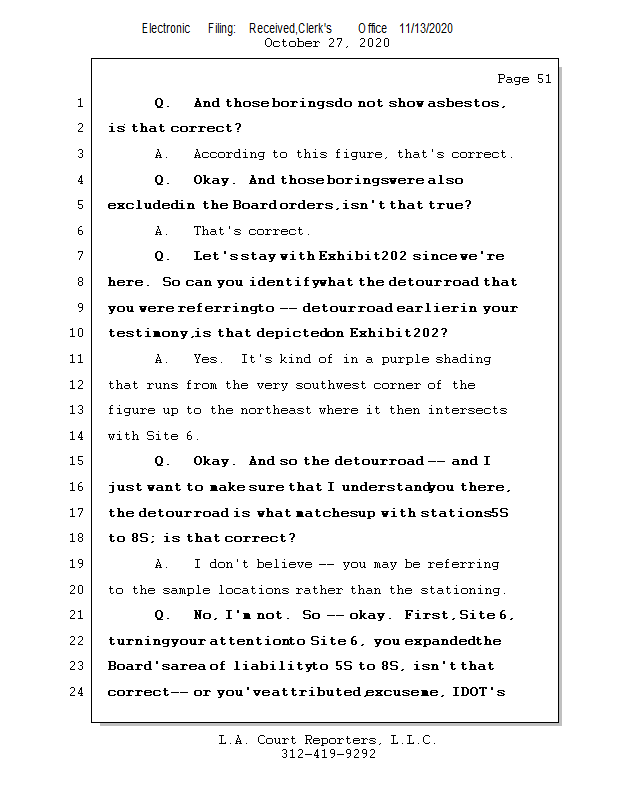 Electronic Filing: Received,Clerk's Office 11/13/2020
October 27, 2020

Page 51

1 Q. And those borings do not show asbestos,
2 is that correct?
3 A. According to this figure, that's correct.
4 Q. Okay. And those borings were also
5 excluded in the Board orders, isn't that true?
6 A. That's correct.
7 Q. Let's stay with Exhibit 202 since we're
8 here. So can you identify what the detour road that
9 you were referring to -- detour road earlier in your
10 testimony, is that depicted on Exhibit 202?
11 A. Yes. It's kind of in a purple shading
12 that runs from the very southwest corner of the
13 figure up to the northeast where it then intersects
14 with Site 6.
15 Q. Okay. And so the detour road -- and I
16 just want to make sure that I understand you there,
17 the detour road is what matches up with stations 5S
18 to 8S; is that correct?
19 A. I don't believe -- you may be referring
20 to the sample locations rather than the stationing.
21 Q. No, I'm not. So -- okay. First, Site 6,
22 turning your attention to Site 6, you expanded the
23 Board's area of liability to 5S to 8S, isn't that
24 correct -- or you've attributed, excuse me, IDOT's

L.A. Court Reporters, L.L.C.
312-419-9292